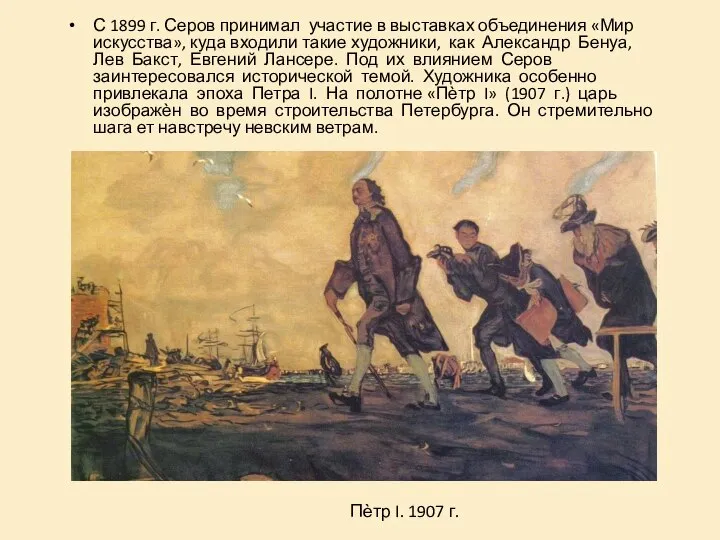 • С 1899 г. Серов принимал участие в выставках объединения «Мир искусства», куда входили такие художники, как Александр Бенуа, Лев Бакст, Евгений Лансере. Под их влиянием Серов заинтересовался исторической темой. Художника особенно привлекала эпоха Петра I. На полотне «Пѐтр I» (1907 г.) царь изображѐн во время строительства Петербурга. Он стремительно шага ет навстречу невским ветрам.

Пѐтр I. 1907 г.